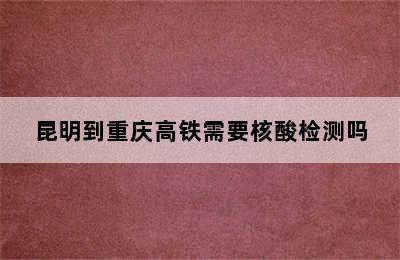 昆明到重庆高铁需要核酸检测吗